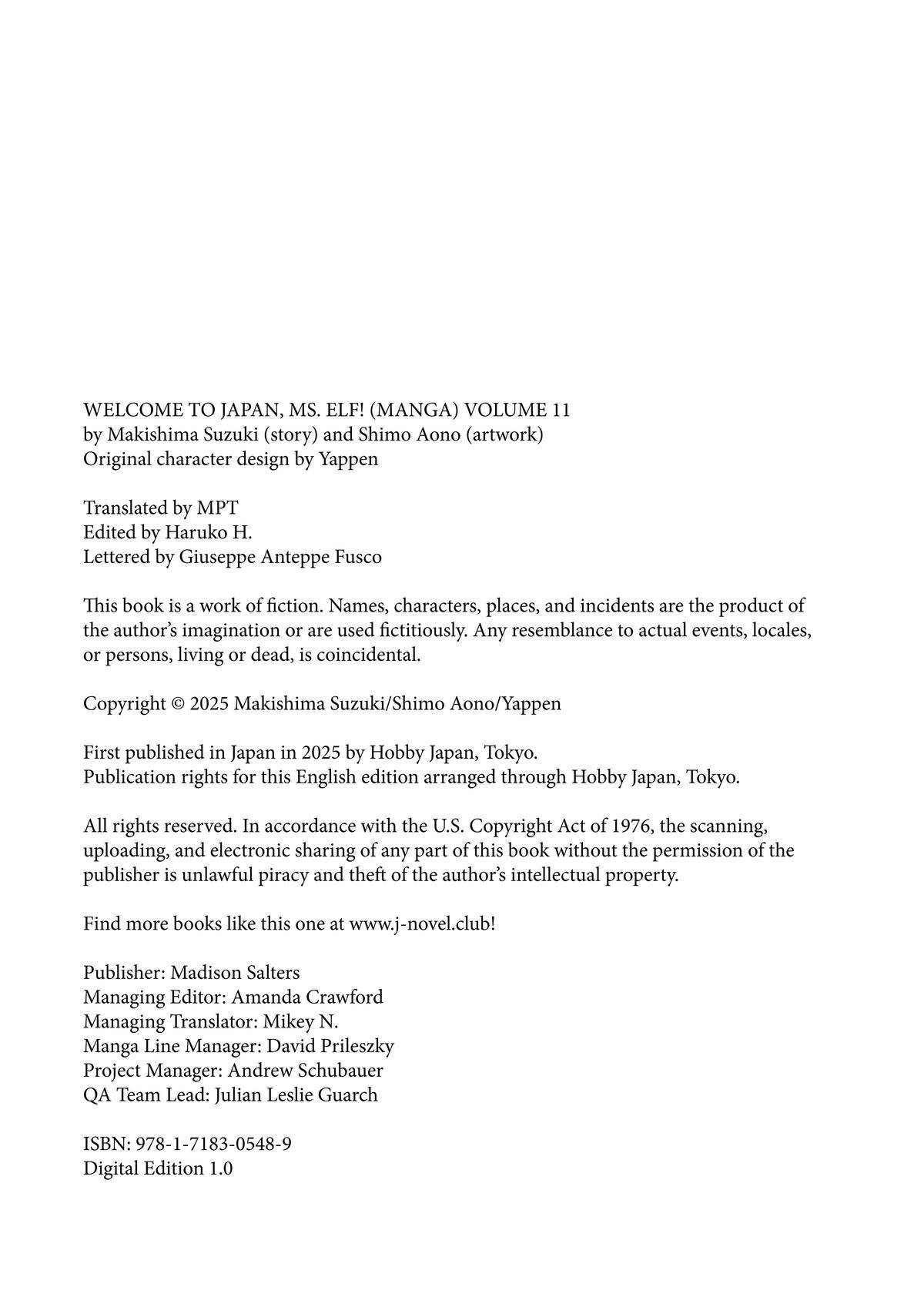 WELCOME TO JAPAN, MS. ELF! (MANGA) VOLUME 11
by Makishima Suzuki (story) and Shimo Aono (artwork)
Original character design by Yappen

Translated by MPT
Edited by Haruko H.
Lettered by Giuseppe Anteppe Fusco

This book is a work of fiction. Names, characters, places, and incidents are the product of the author's imagination or are used fictitiously. Any resemblance to actual events, locales, or persons, living or dead, is coincidental.

Copyright © 2025 Makishima Suzuki/Shimo Aono/Yappen

First published in Japan in 2025 by Hobby Japan, Tokyo.
Publication rights for this English edition arranged through Hobby Japan, Tokyo.

All rights reserved. In accordance with the U.S. Copyright Act of 1976, the scanning, uploading, and electronic sharing of any part of this book without the permission of the publisher is unlawful piracy and theft of the author's intellectual property.

Find more books like this one at www.j-novel.club!

Publisher: Madison Salters
Managing Editor: Amanda Crawford
Managing Translator: Mikey N.
Manga Line Manager: David Prileszky
Project Manager: Andrew Schubauer
QA Team Lead: Julian Leslie Guarch

ISBN: 978-1-7183-0548-9
Digital Edition 1.0